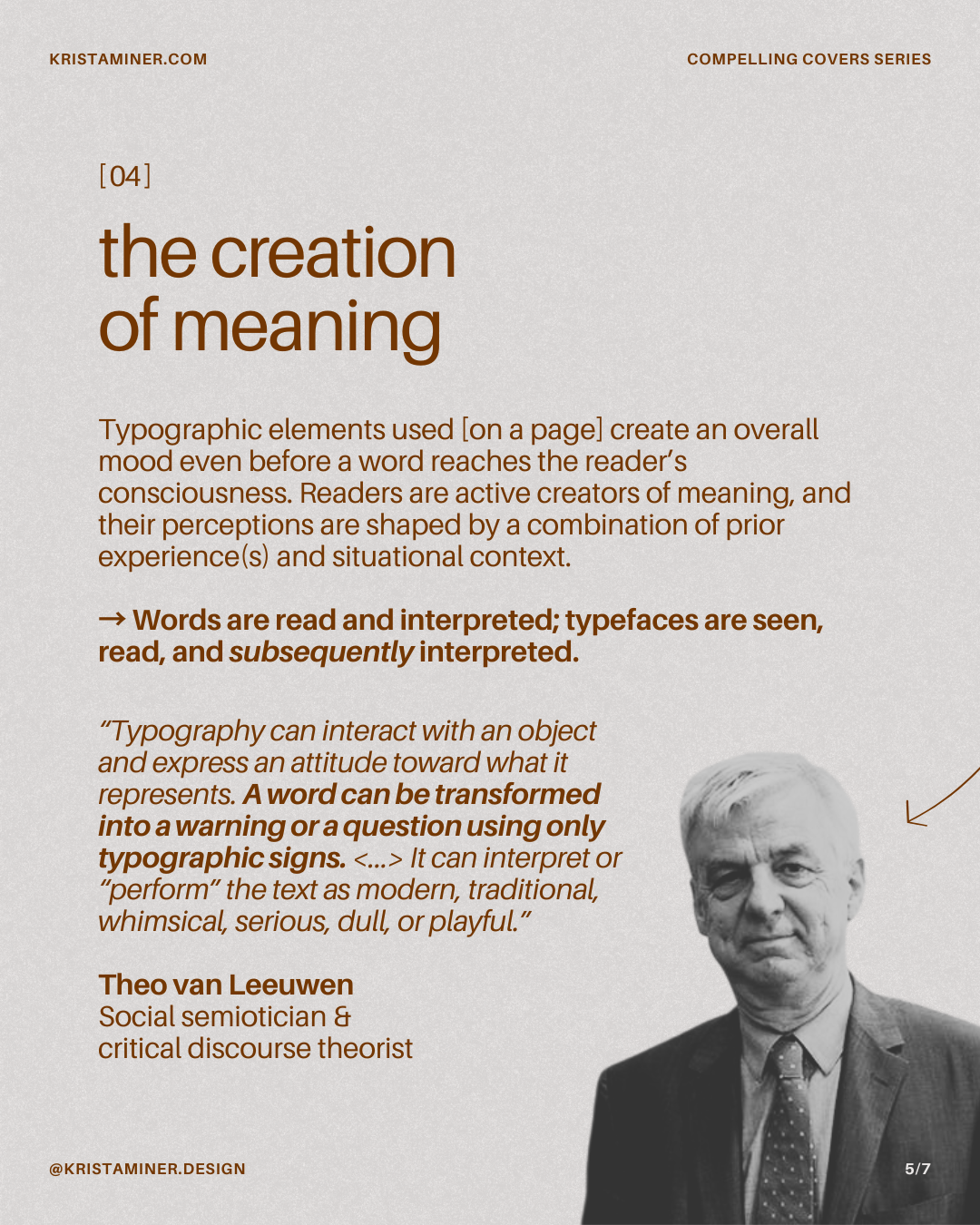 KRISTAMINER.COM

COMPELLING COVERS SERIES

[04]

the creation of meaning

Typographic elements used [on a page] create an overall mood even before a word reaches the reader's consciousness. Readers are active creators of meaning, and their perceptions are shaped by a combination of prior experience(s) and situational context.

→ Words are read and interpreted; typefaces are seen, read, and subsequently interpreted.

"Typography can interact with an object and express an attitude toward what it represents. A word can be transformed into a warning or a question using only typographic signs. <...> It can interpret or "perform" the text as modern, traditional, whimsical, serious, dull, or playful."

Theo van Leeuwen
Social semiotician &
critical discourse theorist

@KRISTAMINER.DESIGN

5/7